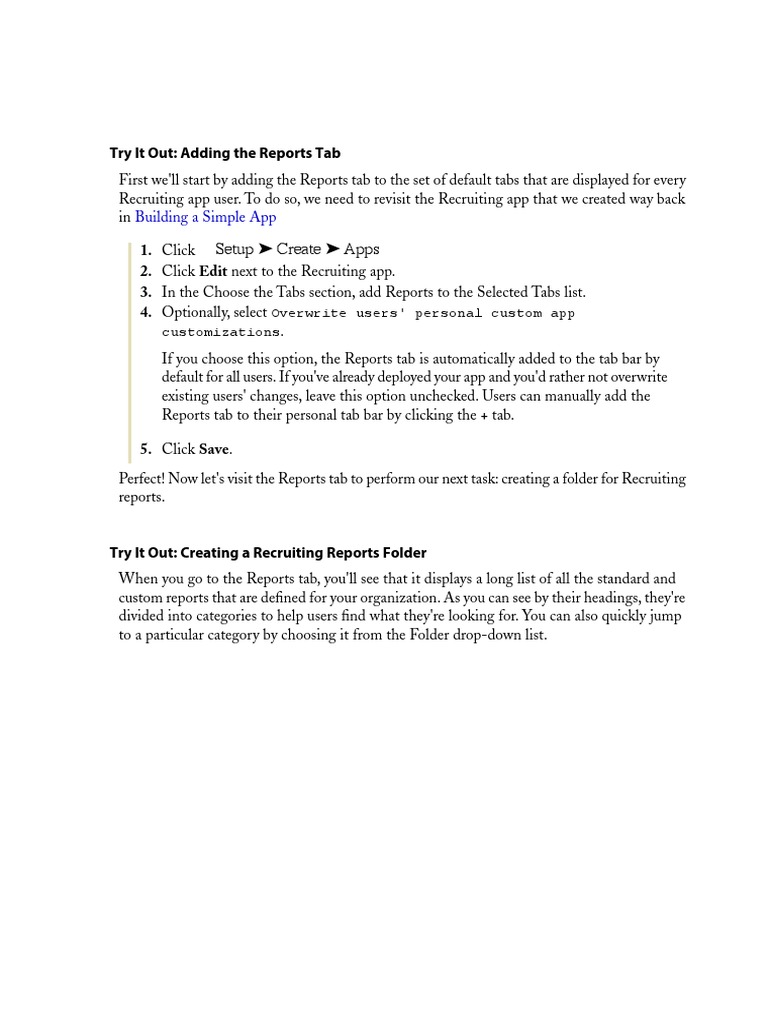 Try It Out: Adding the Reports Tab

First we'll start by adding the Reports tab to the set of default tabs that are displayed for every Recruiting app user. To do so, we need to revisit the Recruiting app that we created way back in Building a Simple App

1. Click Setup ➤ Create ➤ Apps
2. Click Edit next to the Recruiting app.
3. In the Choose the Tabs section, add Reports to the Selected Tabs list.
4. Optionally, select Overwrite users' personal custom app customizations.

If you choose this option, the Reports tab is automatically added to the tab bar by default for all users. If you've already deployed your app and you'd rather not overwrite existing users' changes, leave this option unchecked. Users can manually add the Reports tab to their personal tab bar by clicking the + tab.

5. Click Save.

Perfect! Now let's visit the Reports tab to perform our next task: creating a folder for Recruiting reports.

Try It Out: Creating a Recruiting Reports Folder

When you go to the Reports tab, you'll see that it displays a long list of all the standard and custom reports that are defined for your organization. As you can see by their headings, they're divided into categories to help users find what they're looking for. You can also quickly jump to a particular category by choosing it from the Folder drop-down list.